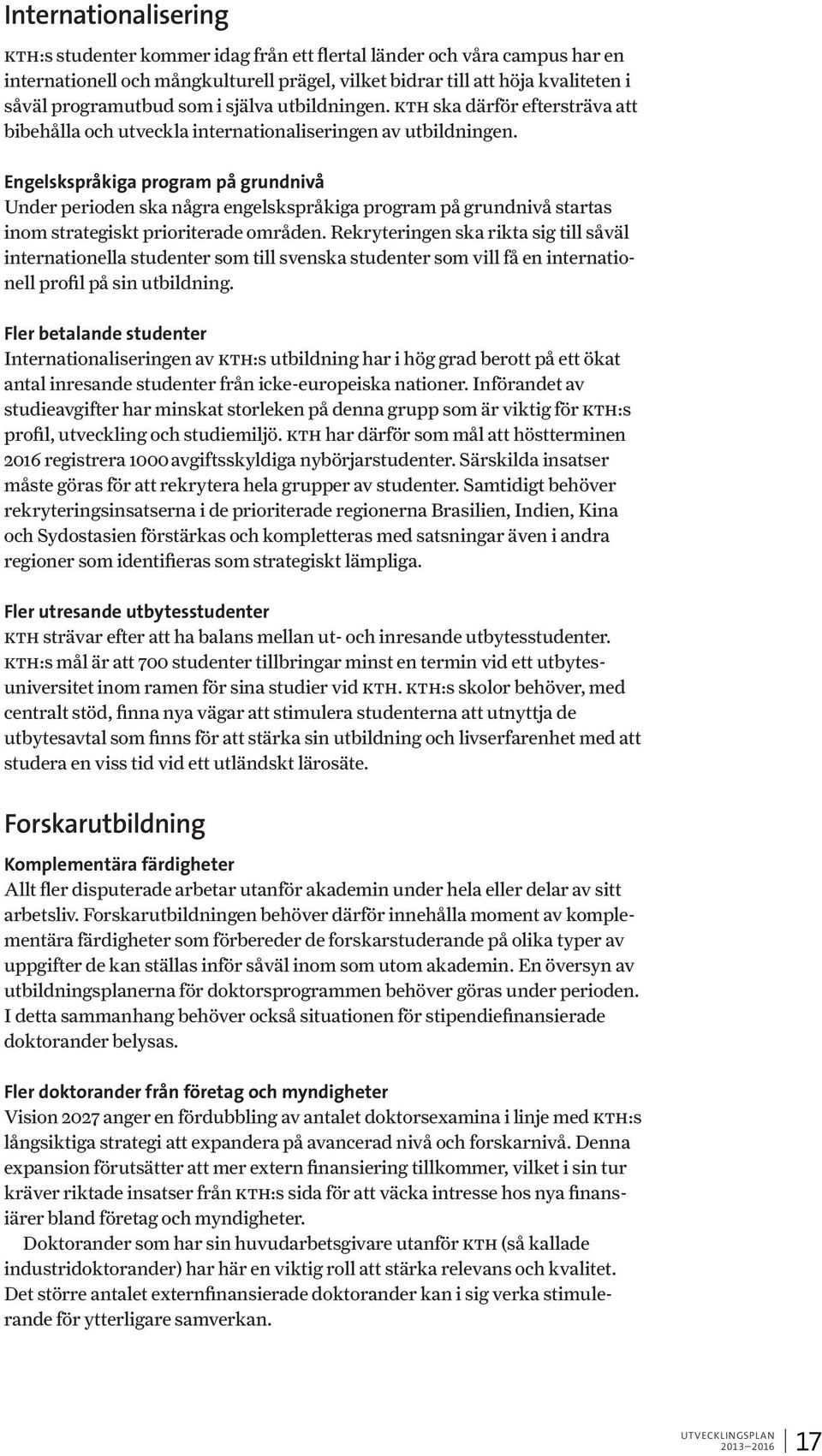 Internationalisering

KTH:s studenter kommer idag från ett flertal länder och våra campus har en internationell och mångkulturell prägel, vilket bidrar till att höja kvaliteten i såväl programutbud som i själva utbildningen. KTH ska därför eftersträva att bibehålla och utveckla internationaliseringen av utbildningen.

Engelskspråkiga program på grundnivå
Under perioden ska några engelskspråkiga program på grundnivå startas inom strategiskt prioriterade områden. Rekryteringen ska rikta sig till såväl internationella studenter som till svenska studenter som vill få en internationell profil på sin utbildning.

Fler betalande studenter
Internationaliseringen av KTH:s utbildning har i hög grad berott på ett ökat antal inresande studenter från icke-europeiska nationer. Införandet av studieavgifter har minskat storleken på denna grupp som är viktig för KTH:s profil, utveckling och studiemiljö. KTH har därför som mål att höstterminen 2016 registrera 1000 avgiftsskyldiga nybörjarstudenter. Särskilda insatser måste göras för att rekrytera hela grupper av studenter. Samtidigt behöver rekryteringsinsatserna i de prioriterade regionerna Brasilien, Indien, Kina och Sydostasien förstärkas och kompletteras med satsningar även i andra regioner som identifieras som strategiskt lämpliga.

Fler utresande utbytesstudenter
KTH strävar efter att ha balans mellan ut- och inresande utbytesstudenter. KTH:s mål är att 700 studenter tillbringar minst en termin vid ett utbytesuniversitet inom ramen för sina studier vid KTH. KTH:s skolor behöver, med centralt stöd, finna nya vägar att stimulera studenterna att utnyttja de utbytesavtal som finns för att stärka sin utbildning och livserfarenhet med att studera en viss tid vid ett utländskt lärosäte.

Forskarutbildning

Komplementära färdigheter
Allt fler disputerade arbetar utanför akademin under hela eller delar av sitt arbetsliv. Forskarutbildningen behöver därför innehålla moment av komplementära färdigheter som förbereder de forskarstuderande på olika typer av uppgifter de kan ställas inför såväl inom som utom akademin. En översyn av utbildningsplanerna för doktorsprogrammen behöver göras under perioden. I detta sammanhang behöver också situationen för stipendiefinansierade doktorander belysas.

Fler doktorander från företag och myndigheter
Vision 2027 anger en fördubbling av antalet doktorsexamina i linje med KTH:s långsiktiga strategi att expandera på avancerad nivå och forskarnivå. Denna expansion förutsätter att mer extern finansiering tillkommer, vilket i sin tur kräver riktade insatser från KTH:s sida för att väcka intresse hos nya finansiärer bland företag och myndigheter.

Doktorander som har sin huvudarbetsgivare utanför KTH (så kallade industridoktorander) har här en viktig roll att stärka relevans och kvalitet. Det större antalet externfinansierade doktorander kan i sig verka stimulerande för ytterligare samverkan.

UTVECKLINGSPLAN 2013–2016 17